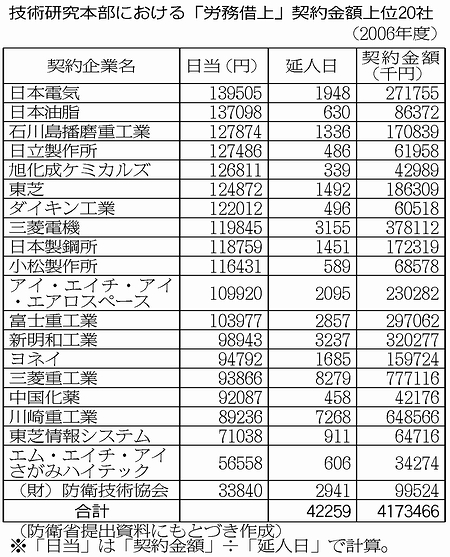 技術研究本部における「労務借上」契約金額上位20社

（2006年度）

| 契約企業名 | 日当（円） | 延人日 | 契約金額（千円） |
|---|---|---|---|
| 日本電気 | 139505 | 1948 | 271755 |
| 日本油脂 | 137098 | 630 | 86372 |
| 石川島播磨重工業 | 127874 | 1336 | 170839 |
| 日立製作所 | 127486 | 486 | 61958 |
| 旭化成ケミカルズ | 126811 | 339 | 42989 |
| 東芝 | 124872 | 1492 | 186309 |
| ダイキン工業 | 122012 | 496 | 60518 |
| 三菱電機 | 119845 | 3155 | 378112 |
| 日本製鋼所 | 118759 | 1451 | 172319 |
| 小松製作所 | 116431 | 589 | 68578 |
| アイ・エイチ・アイ・エアロスペース | 109920 | 2095 | 230282 |
| 富士重工業 | 103977 | 2857 | 297062 |
| 新明和工業 | 98943 | 3237 | 320277 |
| ヨネイ | 94792 | 1685 | 159724 |
| 三菱重工業 | 93866 | 8279 | 777116 |
| 中国化薬 | 92087 | 458 | 42176 |
| 川崎重工業 | 89236 | 7268 | 648566 |
| 東芝情報システム | 71038 | 911 | 64716 |
| エム・エイチ・アイさがみハイテック | 56558 | 606 | 34274 |
| （財）防衛技術協会 | 33840 | 2941 | 99524 |
| 合計 | | 42259 | 4173466 |

（防衛省提出資料にもとづき作成）
※「日当」は「契約金額」÷「延人日」で計算。